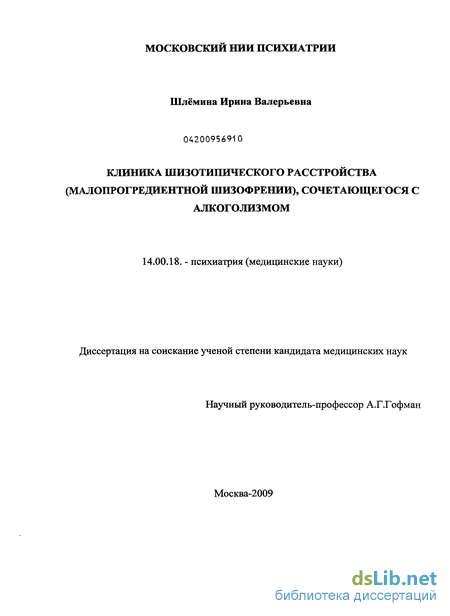 МОСКОВСКИЙ НИИ ПСИХИАТРИИ

Шлёмина Ирина Валерьевна

04200956910

КЛИНИКА ШИЗОТИПИЧЕСКОГО РАССТРОЙСТВА (МАЛОПРОГРЕДИЕНТНОЙ ШИЗОФРЕНИИ), СОЧЕТАЮЩЕГОСЯ С АЛКОГОЛИЗМОМ

14.00.18. - психиатрия (медицинские науки)

Диссертация на соискание ученой степени кандидата медицинских наук

Научный руководитель-профессор А.Г.Гофман

Москва-2009

dsLib.net
библиотека диссертаций